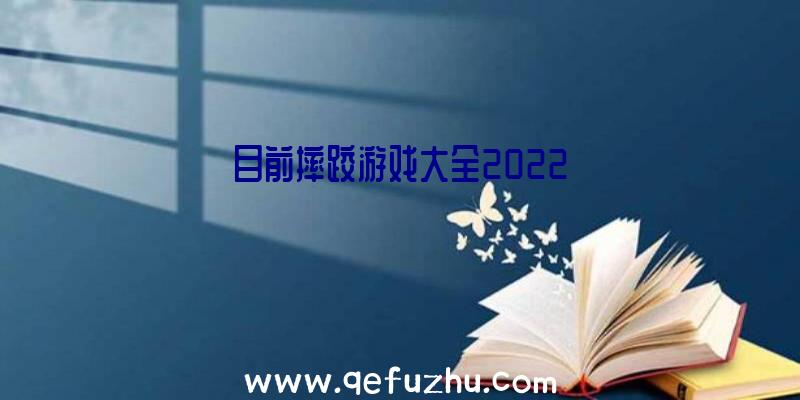 目前摔跤游戏大全2022

www.qefuzhu.com